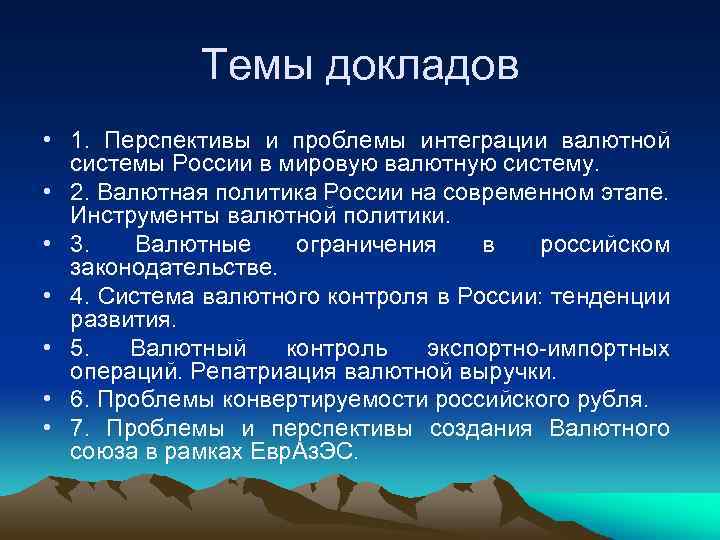 Темы докладов

• 1. Перспективы и проблемы интеграции валютной системы России в мировую валютную систему.
• 2. Валютная политика России на современном этапе. Инструменты валютной политики.
• 3. Валютные ограничения в российском законодательстве.
• 4. Система валютного контроля в России: тенденции развития.
• 5. Валютный контроль экспортно-импортных операций. Репатриация валютной выручки.
• 6. Проблемы конвертируемости российского рубля.
• 7. Проблемы и перспективы создания Валютного союза в рамках ЕврАзЭС.